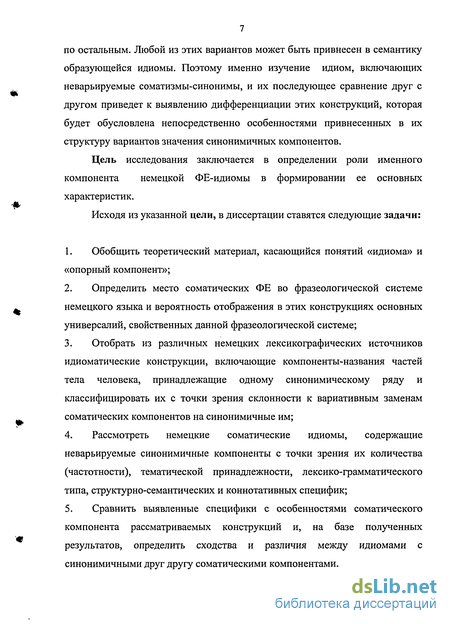 7

по остальным. Любой из этих вариантов может быть привнесен в семантику образующейся идиомы. Поэтому именно изучение идиом, включающих неварьируемые соматизмы-синонимы, и их последующее сравнение друг с другом приведет к выявлению дифференциации этих конструкций, которая будет обусловлена непосредственно особенностями привнесенных в их структуру вариантов значения синонимичных компонентов.

Цель исследования заключается в определении роли именного компонента немецкой ФЕ-идиомы в формировании ее основных характеристик.

Исходя из указанной цели, в диссертации ставятся следующие задачи:

1. Обобщить теоретический материал, касающийся понятий «идиома» и «опорный компонент»;

2. Определить место соматических ФЕ во фразеологической системе немецкого языка и вероятность отображения в этих конструкциях основных универсалий, свойственных данной фразеологической системе;

3. Отобрать из различных немецких лексикографических источников идиоматические конструкции, включающие компоненты-названия частей тела человека, принадлежащие одному синонимическому ряду и классифицировать их с точки зрения склонности к вариативным заменам соматических компонентов на синонимичные им;

4. Рассмотреть немецкие соматические идиомы, содержащие неварьируемые синонимичные компоненты с точки зрения их количества (частотности), тематической принадлежности, лексико-грамматического типа, структурно-семантических и коннотативных специфик;

5. Сравнить выявленные специфики с особенностями соматического компонента рассматриваемых конструкций и, на базе полученных результатов, определить сходства и различия между идиомами с синонимичными друг другу соматическими компонентами.

dsLib.net
библиотека диссертаций